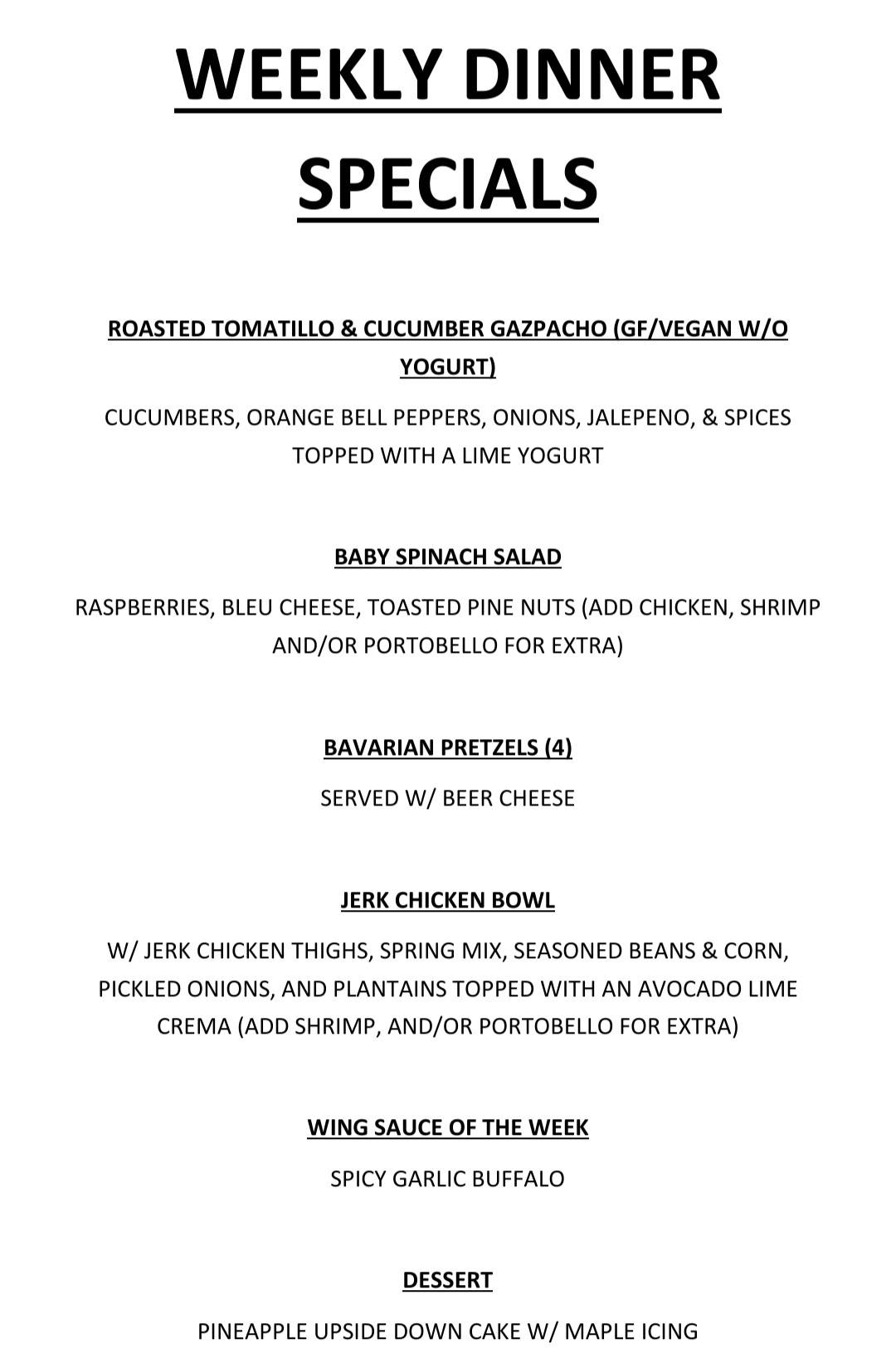 WEEKLY DINNER SPECIALS

ROASTED TOMATILLO & CUCUMBER GAZPACHO (GF/VEGAN W/O YOGURT)

CUCUMBERS, ORANGE BELL PEPPERS, ONIONS, JALEPENO, & SPICES TOPPED WITH A LIME YOGURT

BABY SPINACH SALAD

RASPBERRIES, BLEU CHEESE, TOASTED PINE NUTS (ADD CHICKEN, SHRIMP AND/OR PORTOBELLO FOR EXTRA)

BAVARIAN PRETZELS (4)

SERVED W/ BEER CHEESE

JERK CHICKEN BOWL

W/ JERK CHICKEN THIGHS, SPRING MIX, SEASONED BEANS & CORN, PICKLED ONIONS, AND PLANTAINS TOPPED WITH AN AVOCADO LIME CREMA (ADD SHRIMP, AND/OR PORTOBELLO FOR EXTRA)

WING SAUCE OF THE WEEK

SPICY GARLIC BUFFALO

DESSERT

PINEAPPLE UPSIDE DOWN CAKE W/ MAPLE ICING